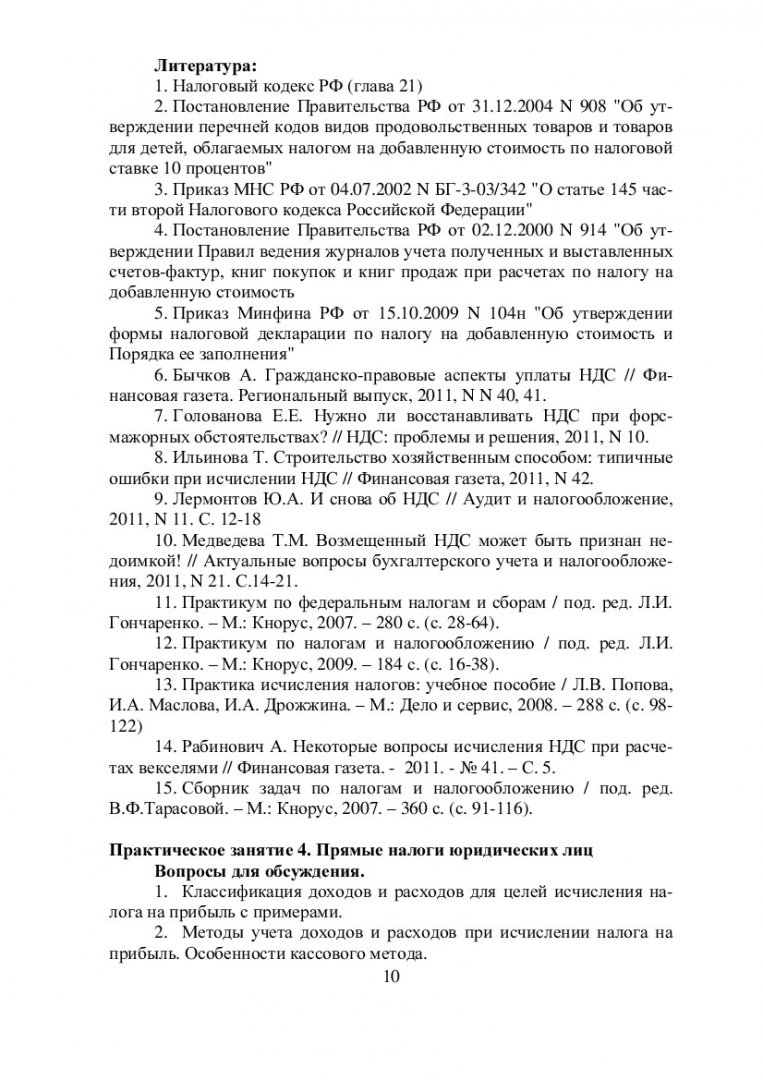 **Литература:**

1. Налоговый кодекс РФ (глава 21)

2. Постановление Правительства РФ от 31.12.2004 N 908 "Об утверждении перечней кодов видов продовольственных товаров и товаров для детей, облагаемых налогом на добавленную стоимость по налоговой ставке 10 процентов"

3. Приказ МНС РФ от 04.07.2002 N БГ-3-03/342 "О статье 145 части второй Налогового кодекса Российской Федерации"

4. Постановление Правительства РФ от 02.12.2000 N 914 "Об утверждении Правил ведения журналов учета полученных и выставленных счетов-фактур, книг покупок и книг продаж при расчетах по налогу на добавленную стоимость

5. Приказ Минфина РФ от 15.10.2009 N 104н "Об утверждении формы налоговой декларации по налогу на добавленную стоимость и Порядка ее заполнения"

6. Бычков А. Гражданско-правовые аспекты уплаты НДС // Финансовая газета. Региональный выпуск, 2011, N N 40, 41.

7. Голованова Е.Е. Нужно ли восстанавливать НДС при форс-мажорных обстоятельствах? // НДС: проблемы и решения, 2011, N 10.

8. Ильинова Т. Строительство хозяйственным способом: типичные ошибки при исчислении НДС // Финансовая газета, 2011, N 42.

9. Лермонтов Ю.А. И снова об НДС // Аудит и налогообложение, 2011, N 11. С. 12-18

10. Медведева Т.М. Возмещенный НДС может быть признан недоимкой! // Актуальные вопросы бухгалтерского учета и налогообложения, 2011, N 21. С.14-21.

11. Практикум по федеральным налогам и сборам / под. ред. Л.И. Гончаренко. – М.: Кнорус, 2007. – 280 с. (с. 28-64).

12. Практикум по налогам и налогообложению / под. ред. Л.И. Гончаренко. – М.: Кнорус, 2009. – 184 с. (с. 16-38).

13. Практика исчисления налогов: учебное пособие / Л.В. Попова, И.А. Маслова, И.А. Дрожжина. – М.: Дело и сервис, 2008. – 288 с. (с. 98-122)

14. Рабинович А. Некоторые вопросы исчисления НДС при расчетах векселями // Финансовая газета. - 2011. - № 41. – С. 5.

15. Сборник задач по налогам и налогообложению / под. ред. В.Ф.Тарасовой. – М.: Кнорус, 2007. – 360 с. (с. 91-116).

**Практическое занятие 4. Прямые налоги юридических лиц**

**Вопросы для обсуждения.**

1. Классификация доходов и расходов для целей исчисления налога на прибыль с примерами.

2. Методы учета доходов и расходов при исчислении налога на прибыль. Особенности кассового метода.

10